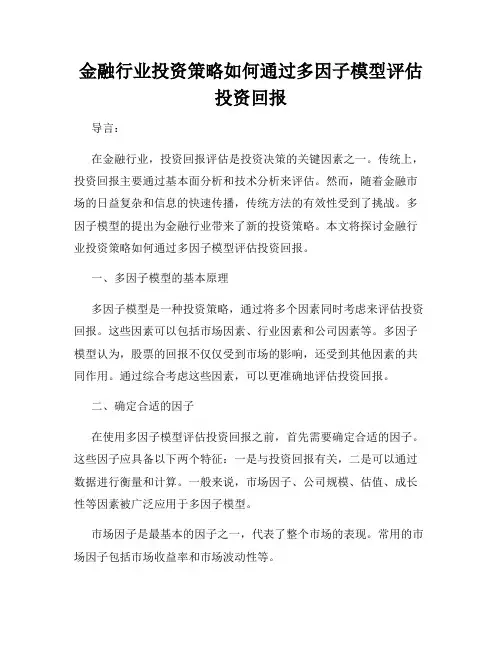 金融行业投资策略如何通过多因子模型评估投资回报

导言：

在金融行业，投资回报评估是投资决策的关键因素之一。传统上，投资回报主要通过基本面分析和技术分析来评估。然而，随着金融市场的日益复杂和信息的快速传播，传统方法的有效性受到了挑战。多因子模型的提出为金融行业带来了新的投资策略。本文将探讨金融行业投资策略如何通过多因子模型评估投资回报。

一、多因子模型的基本原理

多因子模型是一种投资策略，通过将多个因素同时考虑来评估投资回报。这些因素可以包括市场因素、行业因素和公司因素等。多因子模型认为，股票的回报不仅仅受到市场的影响，还受到其他因素的共同作用。通过综合考虑这些因素，可以更准确地评估投资回报。

二、确定合适的因子

在使用多因子模型评估投资回报之前，首先需要确定合适的因子。这些因子应具备以下两个特征：一是与投资回报有关，二是可以通过数据进行衡量和计算。一般来说，市场因子、公司规模、估值、成长性等因素被广泛应用于多因子模型。

市场因子是最基本的因子之一，代表了整个市场的表现。常用的市场因子包括市场收益率和市场波动性等。